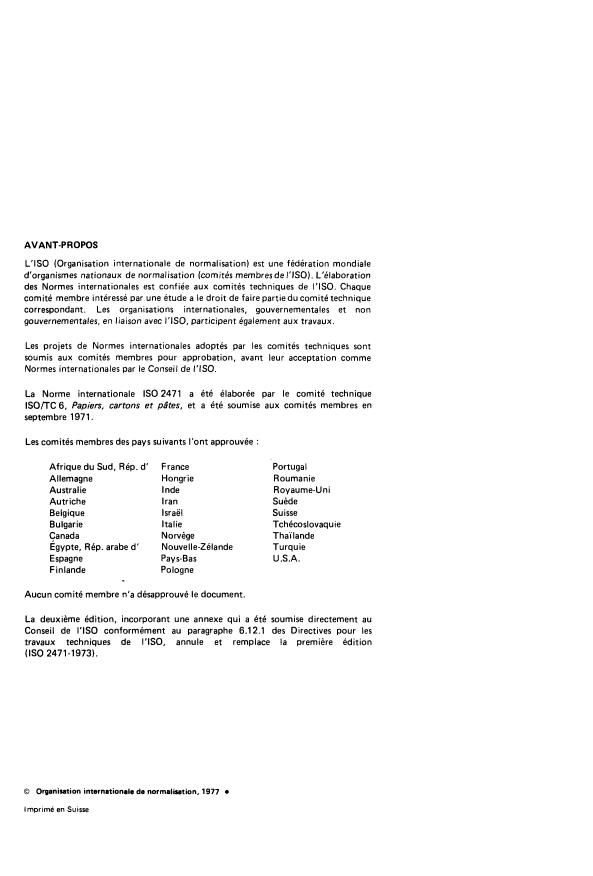 AVANT-PROPOS

L'ISO (Organisation internationale de normalisation) est une fédération mondiale d'organismes nationaux de normalisation (comités membres de l'ISO). L'élaboration des Normes internationales est confiée aux comités techniques de l'ISO. Chaque comité membre intéressé par une étude a le droit de faire partie du comité technique correspondant. Les organisations internationales, gouvernementales et non gouvernementales, en liaison avec l'ISO, participent également aux travaux.

Les projets de Normes internationales adoptés par les comités techniques sont soumis aux comités membres pour approbation, avant leur acceptation comme Normes internationales par le Conseil de l'ISO.

La Norme internationale ISO 2471 a été élaborée par le comité technique ISO/TC 6, Papiers, cartons et pâtes, et a été soumise aux comités membres en septembre 1971.

Les comités membres des pays suivants l'ont approuvée :

Afrique du Sud, Rép. d'
Allemagne
Australie
Autriche
Belgique
Bulgarie
Canada
Égypte, Rép. arabe d'
Espagne
Finlande

France
Hongrie
Inde
Iran
Israël
Italie
Norvège
Nouvelle-Zélande
Pays-Bas
Pologne

Portugal
Roumanie
Royaume-Uni
Suède
Suisse
Tchécoslovaquie
Thaïlande
Turquie
U.S.A.

Aucun comité membre n'a désapprouvé le document.

La deuxième édition, incorporant une annexe qui a été soumise directement au Conseil de l'ISO conformément au paragraphe 6.12.1 des Directives pour les travaux techniques de l'ISO, annule et remplace la première édition (ISO 2471-1973).

© Organisation internationale de normalisation, 1977 •

Imprimé en Suisse